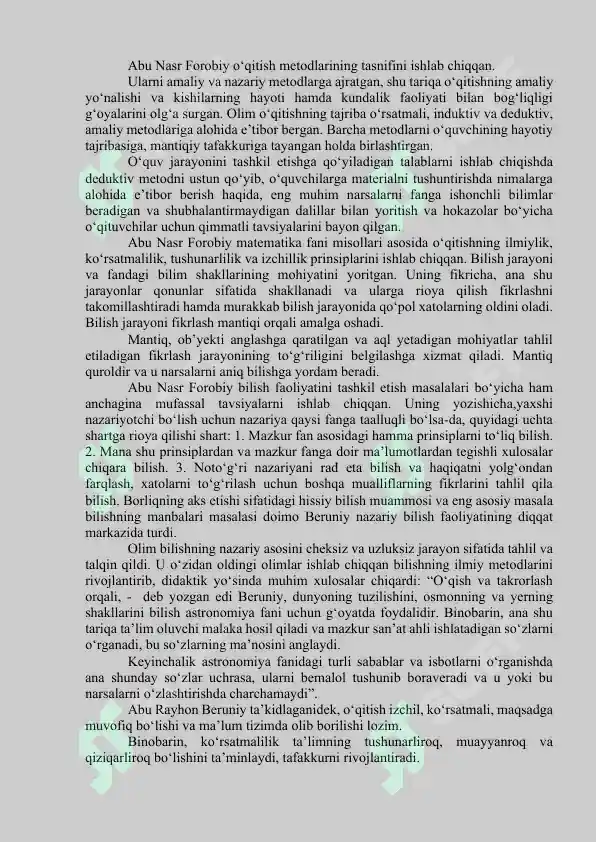 Abu Nasr Forobiy o‘qitish metodlarining tasnifini ishlab chiqqan.

Ularni amaliy va nazariy metodlarga ajratgan, shu tariqa o‘qitishning amaliy yo‘nalishi va kishilarning hayoti hamda kundalik faoliyati bilan bog‘liqligi g‘oyalarini olg‘a surgan. Olim o‘qitishning tajriba o‘rsatmali, induktiv va deduktiv, amaliy metodlariga alohida e’tibor bergan. Barcha metodlarni o‘quvchining hayotiy tajribasiga, mantiqiy tafakkuriga tayangan holda birlashtirgan.

O‘quv jarayonini tashkil etishga qo‘yiladigan talablarni ishlab chiqishda deduktiv metodni ustun qo‘yib, o‘quvchilarga materialni tushuntirishda nimalarga alohida e’tibor berish haqida, eng muhim narsalarni fanga ishonchli bilimlar beradigan va shubhalantirmaydigan dalillar bilan yoritish va hokazolar bo‘yicha o‘qituvchilar uchun qimmatli tavsiyalarini bayon qilgan.

Abu Nasr Forobiy matematika fani misollari asosida o‘qitishning ilmiylik, ko‘rsatmalilik, tushunarlilik va izchillik prinsiplarini ishlab chiqqan. Bilish jarayoni va fandagi bilim shakllarining mohiyatini yoritgan. Uning fikricha, ana shu jarayonlar qonunlar sifatida shakllanadi va ularga rioya qilish fikrlashni takomillashtiradi hamda murakkab bilish jarayonida qo‘pol xatolarning oldini oladi. Bilish jarayoni fikrlash mantiqi orqali amalga oshadi.

Mantiq, ob’yekti anglashga qaratilgan va aql yetadigan mohiyatlar tahlil etiladigan fikrlash jarayonining to‘g‘riligini belgilashga xizmat qiladi. Mantiq quroldir va u narsalarni aniq bilishga yordam beradi.

Abu Nasr Forobiy bilish faoliyatini tashkil etish masalalari bo‘yicha ham anchagina mufassal tavsiyalarni ishlab chiqqan. Uning yozishicha,yaxshi nazariyotchi bo‘lish uchun nazariya qaysi fanga taalluqli bo‘lsa-da, quyidagi uchta shartga rioya qilishi shart: 1. Mazkur fan asosidagi hamma prinsiplarni to‘liq bilish. 2. Mana shu prinsiplardan va mazkur fanga doir ma’lumotlardan tegishli xulosalar chiqara bilish. 3. Noto‘g‘ri nazariyani rad eta bilish va haqiqatni yolg‘ondan farqlash, xatolarni to‘g‘rilash uchun boshqa mualliflarning fikrlarini tahlil qila bilish. Borliqning aks etishi sifatidagi hissiy bilish muammosi va eng asosiy masala bilishning manbalari masalasi doimo Beruniy nazariy bilish faoliyatining diqqat markazida turdi.

Olim bilishning nazariy asosini cheksiz va uzluksiz jarayon sifatida tahlil va talqin qildi. U o‘zidan oldingi olimlar ishlab chiqqan bilishning ilmiy metodlarini rivojlantirib, didaktik yo‘sinda muhim xulosalar chiqardi: “O‘qish va takrorlash orqali, - deb yozgan edi Beruniy, dunyoning tuzilishini, osmonning va yerning shakllarini bilish astronomiya fani uchun g‘oyatda foydalidir. Binobarin, ana shu tariqa ta’lim oluvchi malaka hosil qiladi va mazkur san’at ahli ishlatadigan so‘zlarni o‘rganadi, bu so‘zlarning ma’nosini anglaydi.

Keyinchalik astronomiya fanidagi turli sabablar va isbotlarni o‘rganishda ana shunday so‘zlar uchrasa, ularni bemalol tushunib boraveradi va u yoki bu narsalarni o‘zlashtirishda charchamaydi”.

Abu Rayhon Beruniy ta’kidlaganidek, o‘qitish izchil, ko‘rsatmali, maqsadga muvofiq bo‘lishi va ma’lum tizimda olib borilishi lozim.

Binobarin, ko‘rsatmalilik ta’limning tushunarliroq, muayyanroq va qiziqarliroq bo‘lishini ta’minlaydi, tafakkurni rivojlantiradi.